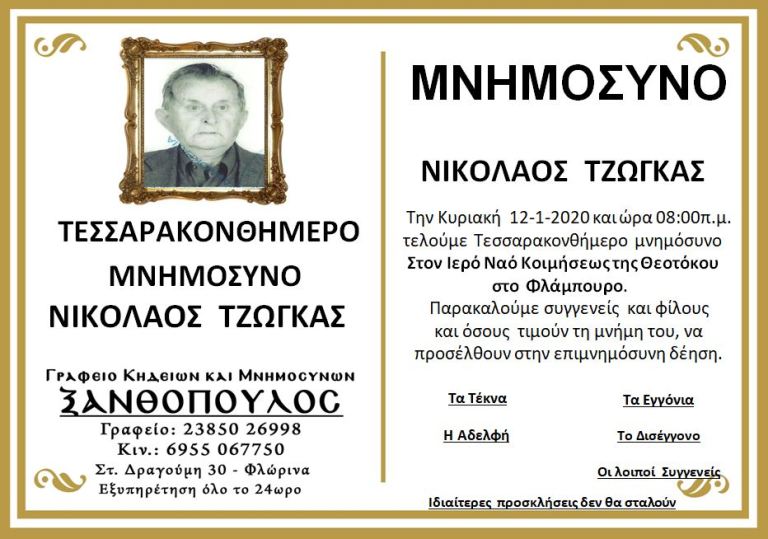 ΤΕΣΣΑΡΑΚΟΝΘΗΜΕΡΟ
ΜΝΗΜΟΣΥΝΟ
ΝΙΚΟΛΑΟΣ ΤΖΩΓΚΑΣ

Γραφειο Κηδειων και Μνημοσυνων
ΞΑΝΘΟΠΟΥΛΟΣ
Γραφείο: 23850 26998
Κιν.: 6955 067750
Στ. Δραγούμη 30 - Φλώρινα
Εξυπηρέτηση όλο το 24ωρο

ΜΝΗΜΟΣΥΝΟ

ΝΙΚΟΛΑΟΣ ΤΖΩΓΚΑΣ

Την Κυριακή 12-1-2020 και ώρα 08:00π.μ. τελούμε Τεσσαρακονθήμερο μνημόσυνο Στον Ιερό Ναό Κοιμήσεως της Θεοτόκου στο Φλάμπουρο.
Παρακαλούμε συγγενείς και φίλους και όσους τιμούν τη μνήμη του, να προσέλθουν στην επιμνημόσυνη δέηση.

Τα Τέκνα
Τα Εγγόνια
Η Αδελφή
Το Δισέγγονο
Οι λοιποί Συγγενείς

Ιδιαίτερες προσκλήσεις δεν θα σταλούν